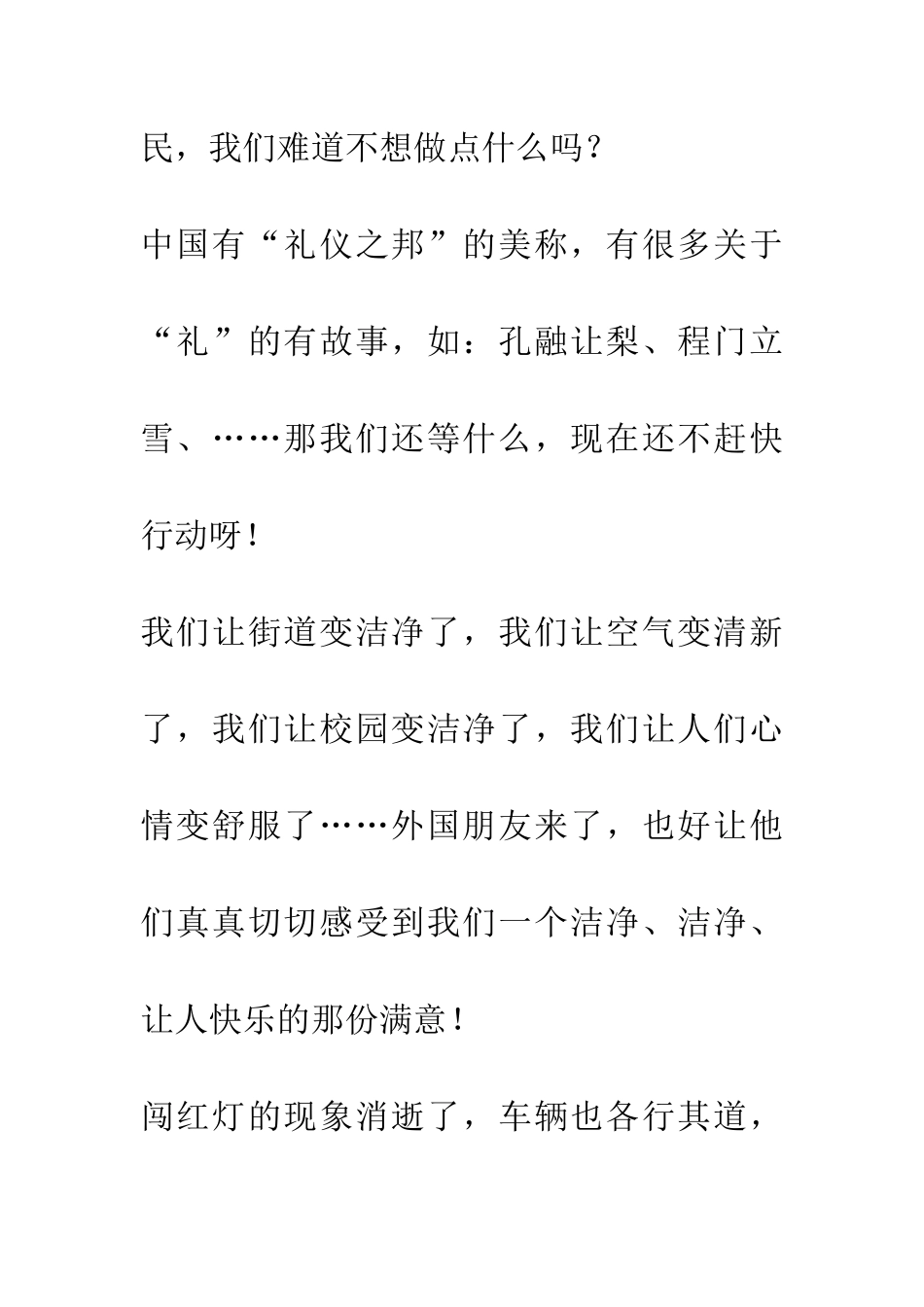 民，我们难道不想做点什么吗？

中国有“礼仪之邦”的美称，有很多关于“礼”的有故事，如：孔融让梨、程门立雪、……那我们还等什么，现在还不赶快行动呀！

我们让街道变洁净了，我们让空气变清新了，我们让校园变洁净了，我们让人们心情变舒服了……外国朋友来了，也好让他们真真切切感受到我们一个洁净、洁净、让人快乐的那份满意！

闯红灯的现象消逝了，车辆也各行其道，